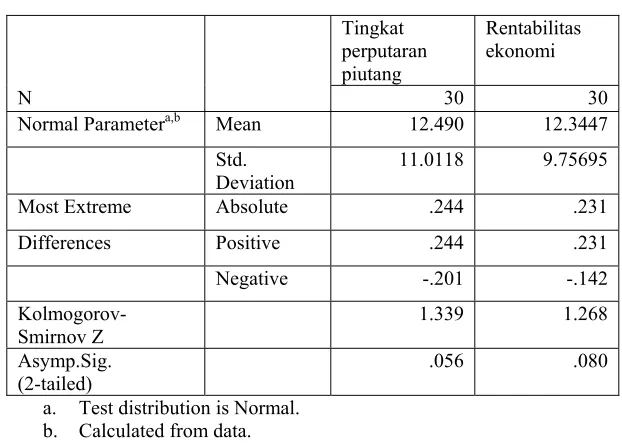 |  |  | Tingkat perputaran piutang | Rentabilitas ekonomi |
|---|---|---|---|
| N |  | 30 | 30 |
| Normal Parameter$^{a,b}$ | Mean | 12.490 | 12.3447 |
|  | Std. Deviation | 11.0118 | 9.75695 |
| Most Extreme | Absolute | .244 | .231 |
| Differences | Positive | .244 | .231 |
|  | Negative | -.201 | -.142 |
| Kolmogorov-Smirnov Z |  | 1.339 | 1.268 |
| Asymp.Sig. (2-tailed) |  | .056 | .080 |

a. Test distribution is Normal.
b. Calculated from data.